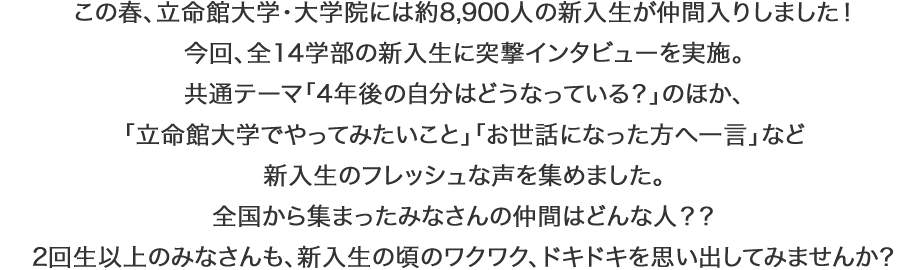 この春、立命館大学・大学院には約8,900人の新入生が仲間入りしました！
今回、全14学部の新入生に突撃インタビューを実施。
共通テーマ「4年後の自分はどうなっている？」のほか、
「立命館大学でやってみたいこと」「お世話になった方へ一言」など
新入生のフレッシュな声を集めました。
全国から集まったみなさんの仲間はどんな人？？
2回生以上のみなさんも、新入生の頃のワクワク、ドキドキを思い出してみませんか？